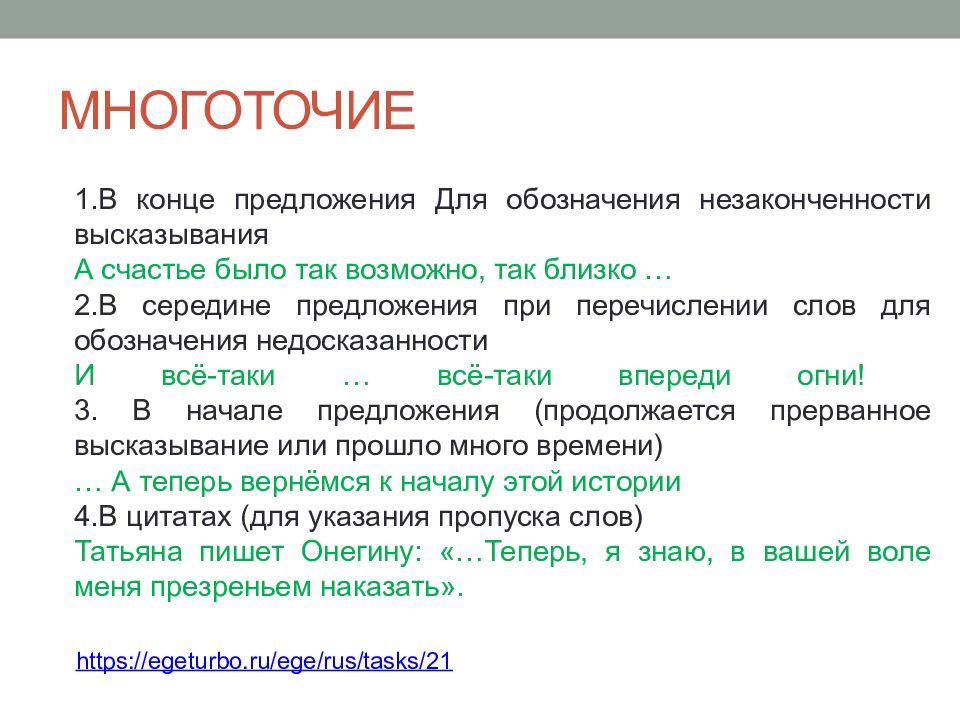 МНОГОТОЧИЕ

1.В конце предложения Для обозначения незаконченности высказывания
А счастье было так возможно, так близко …
2.В середине предложения при перечислении слов для обозначения недосказанности
И всё-таки … всё-таки впереди огни!
3. В начале предложения (продолжается прерванное высказывание или прошло много времени)
… А теперь вернёмся к началу этой истории
4.В цитатах (для указания пропуска слов)
Татьяна пишет Онегину: «…Теперь, я знаю, в вашей воле меня презреньем наказать».

https://egeturbo.ru/ege/rus/tasks/21